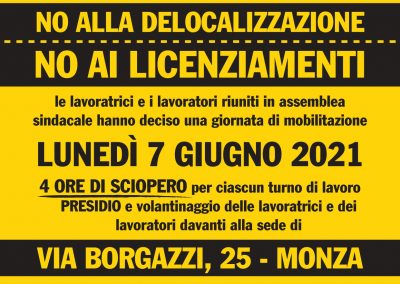 NO ALLA DELOCALIZZAZIONE

NO AI LICENZIAMENTI

le lavoratrici e i lavoratori riuniti in assemblea sindacale hanno deciso una giornata di mobilitazione

LUNEDÌ 7 GIUGNO 2021

4 ORE DI SCIOPERO per ciascun turno di lavoro
PRESIDIO e volantinaggio delle lavoratrici e dei lavoratori davanti alla sede di

VIA BORGAZZI, 25 - MONZA